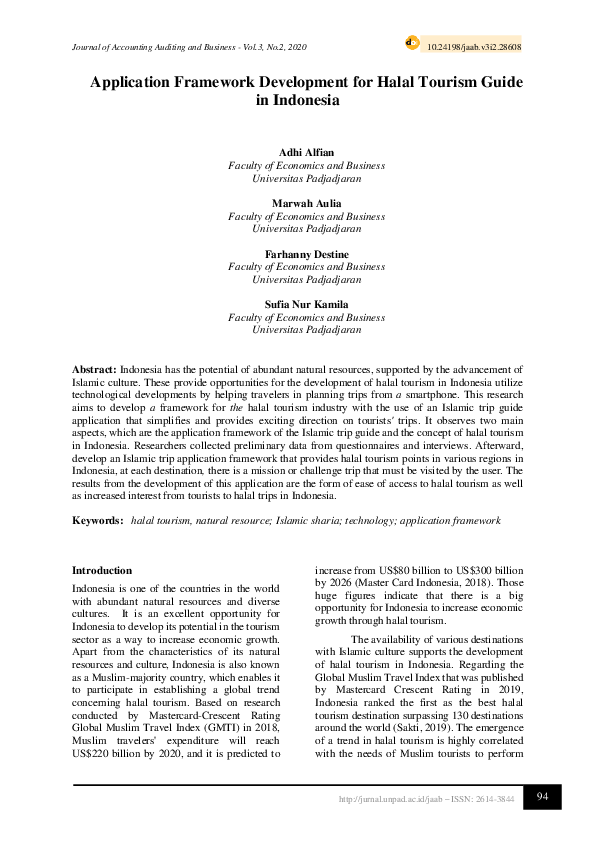 Journal of Accounting Auditing and Business - Vol.3, No.2, 2020

10.24198/jaab.v3i2.28608

Application Framework Development for Halal Tourism Guide in Indonesia

Adhi Alfian
Faculty of Economics and Business
Universitas Padjadjaran

Marwah Aulia
Faculty of Economics and Business
Universitas Padjadjaran

Farhanny Destine
Faculty of Economics and Business
Universitas Padjadjaran

Sufia Nur Kamila
Faculty of Economics and Business
Universitas Padjadjaran

Abstract: Indonesia has the potential of abundant natural resources, supported by the advancement of Islamic culture. These provide opportunities for the development of halal tourism in Indonesia utilize technological developments by helping travelers in planning trips from a smartphone. This research aims to develop a framework for the halal tourism industry with the use of an Islamic trip guide application that simplifies and provides exciting direction on tourists' trips. It observes two main aspects, which are the application framework of the Islamic trip guide and the concept of halal tourism in Indonesia. Researchers collected preliminary data from questionnaires and interviews. Afterward, develop an Islamic trip application framework that provides halal tourism points in various regions in Indonesia, at each destination, there is a mission or challenge trip that must be visited by the user. The results from the development of this application are the form of ease of access to halal tourism as well as increased interest from tourists to halal trips in Indonesia.

Keywords: halal tourism, natural resource; Islamic sharia; technology; application framework

Introduction

Indonesia is one of the countries in the world with abundant natural resources and diverse cultures. It is an excellent opportunity for Indonesia to develop its potential in the tourism sector as a way to increase economic growth. Apart from the characteristics of its natural resources and culture, Indonesia is also known as a Muslim-majority country, which enables it to participate in establishing a global trend concerning halal tourism. Based on research conducted by Mastercard-Crescent Rating Global Muslim Travel Index (GMTI) in 2018, Muslim travelers' expenditure will reach US$220 billion by 2020, and it is predicted to increase from US$80 billion to US$300 billion by 2026 (Master Card Indonesia, 2018). Those huge figures indicate that there is a big opportunity for Indonesia to increase economic growth through halal tourism.

The availability of various destinations with Islamic culture supports the development of halal tourism in Indonesia. Regarding the Global Muslim Travel Index that was published by Mastercard Crescent Rating in 2019, Indonesia ranked the first as the best halal tourism destination surpassing 130 destinations around the world (Sakti, 2019). The emergence of a trend in halal tourism is highly correlated with the needs of Muslim tourists to perform

http://jurnal.unpad.ac.id/jaab – ISSN: 2614-3844

94